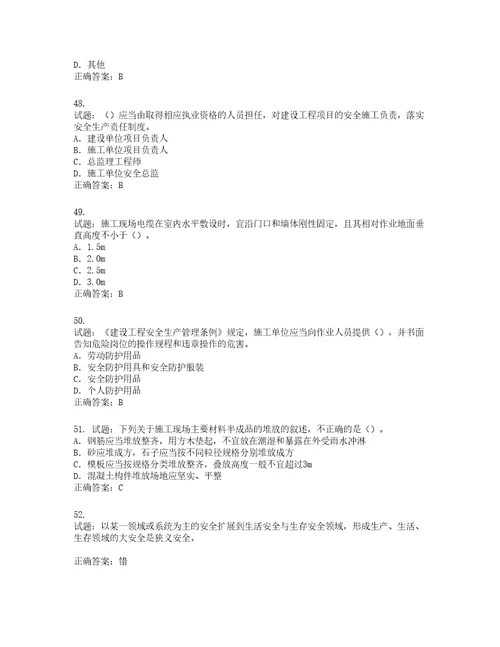 D. 其他
正确答案：B

48.
试题：（）应当由取得相应执业资格的人员担任，对建设工程项目的安全施工负责，落实安全生产责任制度。
A. 建设单位项目负责人
B. 施工单位项目负责人
C. 总监理工程师
D. 施工单位安全总监
正确答案：B

49.
试题：施工现场电缆在室内水平敷设时，宜沿门口和墙体刚性固定，且其相对作业地面垂直高度不小于（）。
A. 1.5m
B. 2.0m
C. 2.5m
D. 3.0m
正确答案：B

50.
试题：《建设工程安全生产管理条例》规定，施工单位应当向作业人员提供（），并书面告知危险岗位的操作规程和违章操作的危害。
A. 劳动防护用品
B. 安全防护用具和安全防护服装
C. 安全防护用品
D. 个人防护用品
正确答案：B

51. 试题：下列关于施工现场主要材料半成品的堆放的叙述，不正确的是（）。
A. 钢筋应当堆放整齐，用方木垫起，不宜放在潮湿和暴露在外受雨水冲淋
B. 砂应堆成方，石子应当按不同粒径规格分别堆放成方
C. 模板应当按规格分类堆放整齐，叠放高度一般不宜超过3m
D. 混凝土构件堆放场地应坚实、平整
正确答案：C

52.
试题：以某一领域或系统为主的安全扩展到生活安全与生存安全领域，形成生产、生活、生存领域的大安全是狭义安全。

正确答案：错